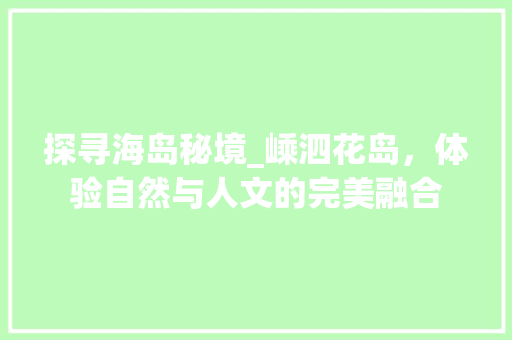 探寻海岛秘境_嵊泗花岛，体验自然与人文的完美融合